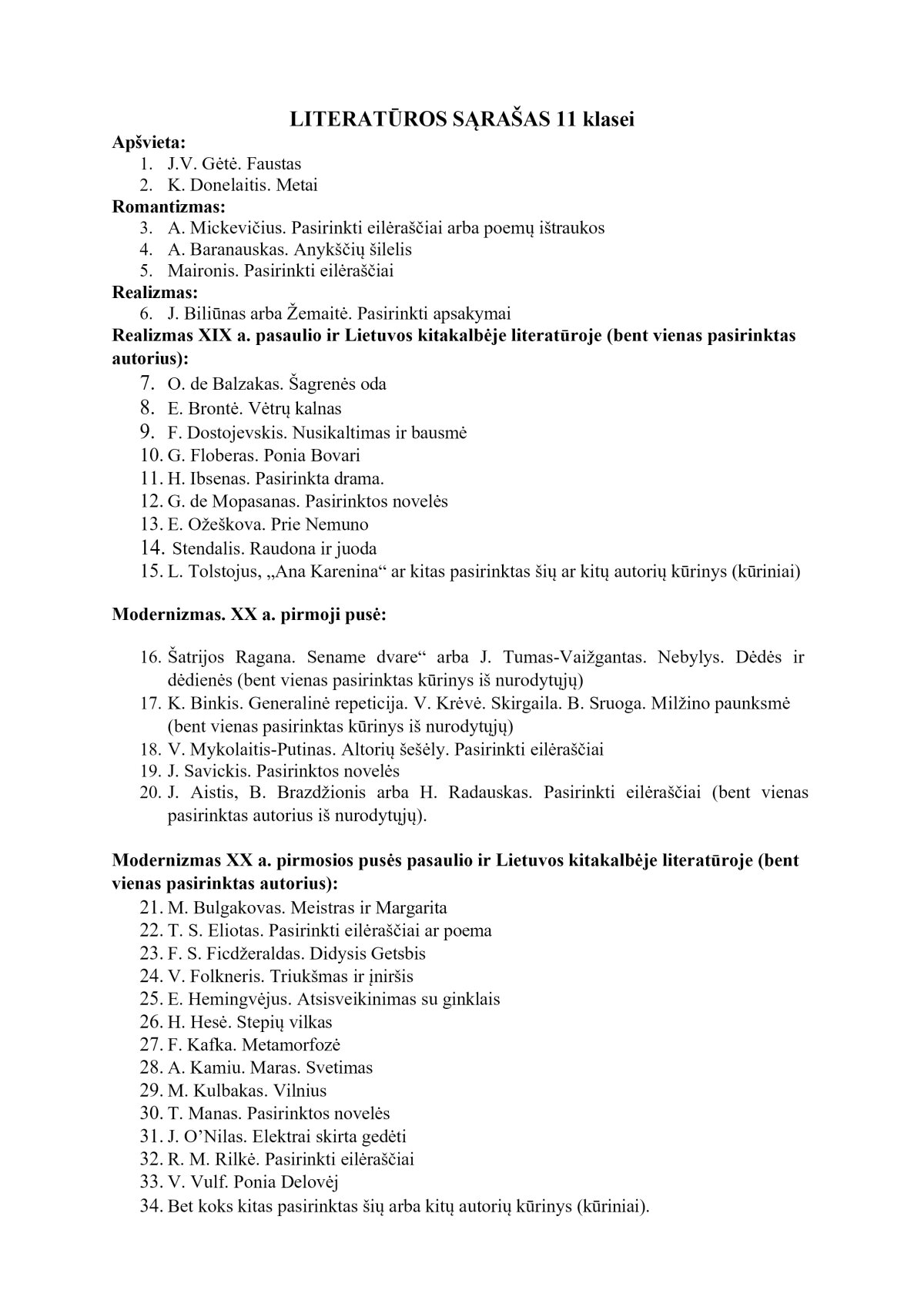 LITERATŪROS SĄRAŠAS 11 klasei

Apšvieta:
1. J.V. Gėtė. Faustas
2. K. Donelaitis. Metai

Romantizmas:
3. A. Mickevičius. Pasirinkti eilėraščiai arba poemų ištraukos
4. A. Baranauskas. Anykščių šilelis
5. Maironis. Pasirinkti eilėraščiai

Realizmas:
6. J. Biliūnas arba Žemaitė. Pasirinkti apsakymai

Realizmas XIX a. pasaulio ir Lietuvos kitakalbėje literatūroje (bent vienas pasirinktas autorius):
7. O. de Balzakas. Šagrenės oda
8. E. Brontė. Vėtrų kalnas
9. F. Dostojevskis. Nusikaltimas ir bausmė
10. G. Floberas. Ponia Bovari
11. H. Ibsenas. Pasirinkta drama.
12. G. de Mopasanas. Pasirinktos novelės
13. E. Ožeškova. Prie Nemuno
14. Stendalis. Raudona ir juoda
15. L. Tolstojus, „Ana Karenina“ ar kitas pasirinktas šių ar kitų autorių kūrinys (kūriniai)

Modernizmas. XX a. pirmoji pusė:

16. Šatrijos Ragana. Sename dvare“ arba J. Tumas-Vaižgantas. Nebylys. Dėdės ir dėdienės (bent vienas pasirinktas kūrinys iš nurodytųjų)
17. K. Binkis. Generalinė repeticija. V. Krėvė. Skirgaila. B. Sruoga. Milžino paunksmė (bent vienas pasirinktas kūrinys iš nurodytųjų)
18. V. Mykolaitis-Putinas. Altorių šešėly. Pasirinkti eilėraščiai
19. J. Savickis. Pasirinktos novelės
20. J. Aistis, B. Brazdžionis arba H. Radauskas. Pasirinkti eilėraščiai (bent vienas pasirinktas autorius iš nurodytųjų).

Modernizmas XX a. pirmosios pusės pasaulio ir Lietuvos kitakalbėje literatūroje (bent vienas pasirinktas autorius):
21. M. Bulgakovas. Meistras ir Margarita
22. T. S. Eliotas. Pasirinkti eilėraščiai ar poema
23. F. S. Ficdžeraldas. Didysis Getsbis
24. V. Folkneris. Triukšmas ir įniršis
25. E. Hemingvėjus. Atsisveikinimas su ginklais
26. H. Hesė. Stepių vilkas
27. F. Kafka. Metamorfozė
28. A. Kamiu. Maras. Svetimas
29. M. Kulbakas. Vilnius
30. T. Manas. Pasirinktos novelės
31. J. O’Nilas. Elektrai skirta gedėti
32. R. M. Rilkė. Pasirinkti eilėraščiai
33. V. Vulf. Ponia Delovėj
34. Bet koks kitas pasirinktas šių arba kitų autorių kūrinys (kūriniai).